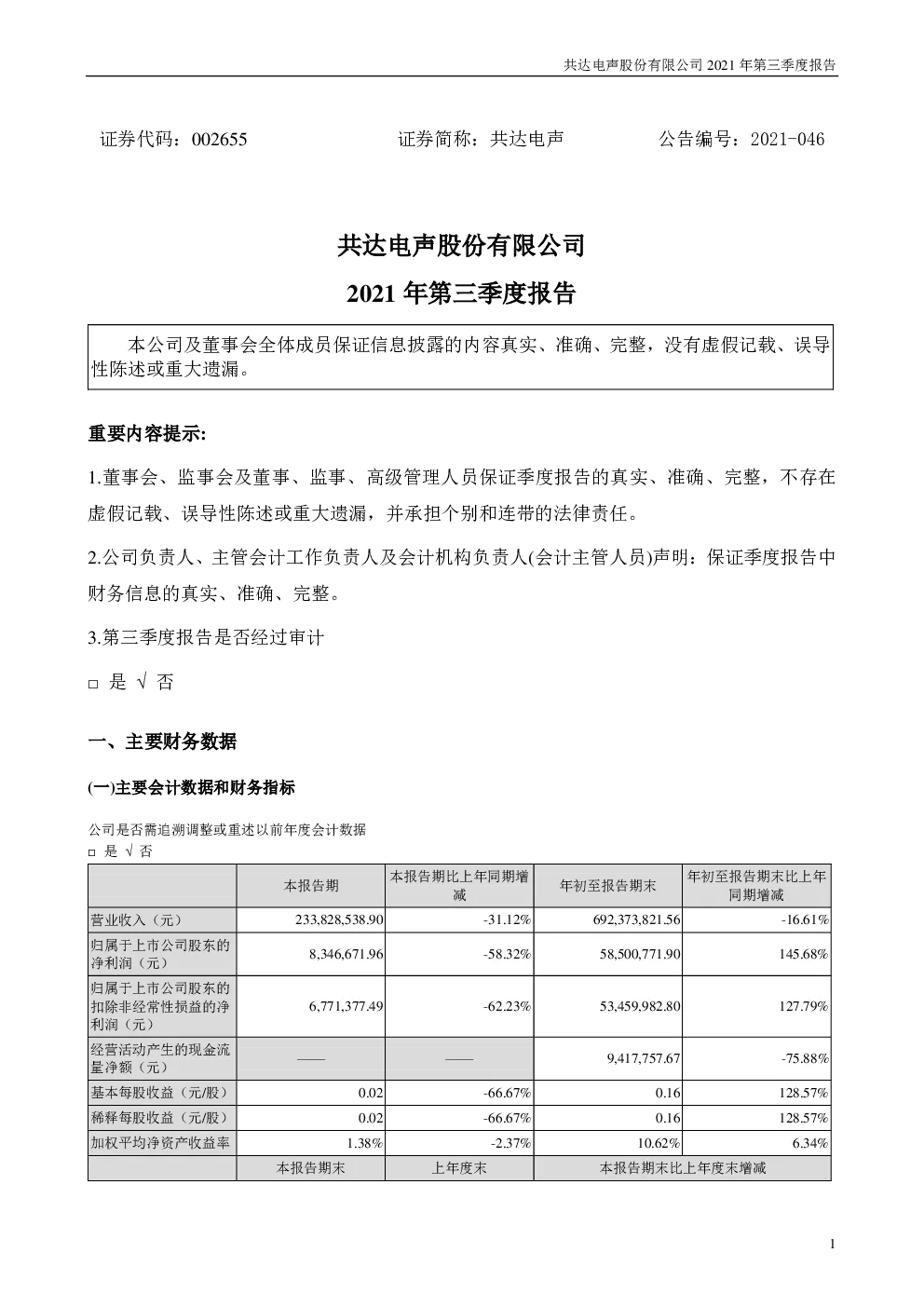 共达电声股份有限公司 2021 年第三季度报告

证券代码：002655　　　　证券简称：共达电声　　　　公告编号：2021-046

共达电声股份有限公司

2021 年第三季度报告

本公司及董事会全体成员保证信息披露的内容真实、准确、完整，没有虚假记载、误导性陈述或重大遗漏。

重要内容提示:

1.董事会、监事会及董事、监事、高级管理人员保证季度报告的真实、准确、完整，不存在虚假记载、误导性陈述或重大遗漏，并承担个别和连带的法律责任。

2.公司负责人、主管会计工作负责人及会计机构负责人(会计主管人员)声明：保证季度报告中财务信息的真实、准确、完整。

3.第三季度报告是否经过审计

□ 是 √ 否

一、主要财务数据

(一)主要会计数据和财务指标

公司是否需追溯调整或重述以前年度会计数据
□ 是 √ 否

| | 本报告期 | 本报告期比上年同期增减 | 年初至报告期末 | 年初至报告期末比上年同期增减 |
|---|---|---|---|---|
| 营业收入（元） | 233,828,538.90 | -31.12% | 692,373,821.56 | -16.61% |
| 归属于上市公司股东的净利润（元） | 8,346,671.96 | -58.32% | 58,500,771.90 | 145.68% |
| 归属于上市公司股东的扣除非经常性损益的净利润（元） | 6,771,377.49 | -62.23% | 53,459,982.80 | 127.79% |
| 经营活动产生的现金流量净额（元） | —— | —— | 9,417,757.67 | -75.88% |
| 基本每股收益（元/股） | 0.02 | -66.67% | 0.16 | 128.57% |
| 稀释每股收益（元/股） | 0.02 | -66.67% | 0.16 | 128.57% |
| 加权平均净资产收益率 | 1.38% | -2.37% | 10.62% | 6.34% |
| | 本报告期末 | 上年度末 | 本报告期末比上年度末增减 | |

1